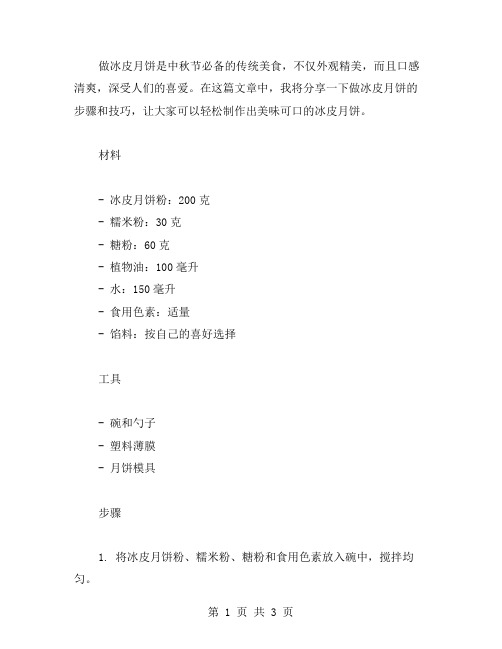 做冰皮月饼是中秋节必备的传统美食，不仅外观精美，而且口感清爽，深受人们的喜爱。在这篇文章中，我将分享一下做冰皮月饼的步骤和技巧，让大家可以轻松制作出美味可口的冰皮月饼。

材料

- 冰皮月饼粉：200 克
- 糯米粉：30 克
- 糖粉：60 克
- 植物油：100 毫升
- 水：150 毫升
- 食用色素：适量
- 馅料：按自己的喜好选择

工具

- 碗和勺子
- 塑料薄膜
- 月饼模具

步骤

1. 将冰皮月饼粉、糯米粉、糖粉和食用色素放入碗中，搅拌均匀。

第 1 页 共 3 页